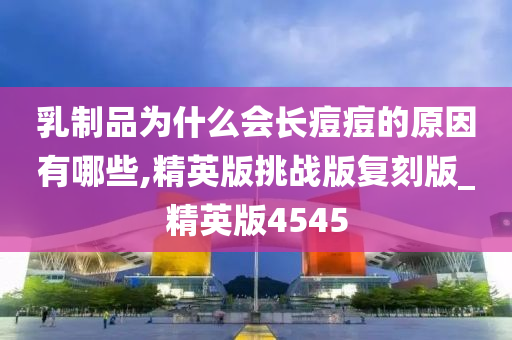 乳制品为什么会长痘痘的原因有哪些,精英版挑战版复刻版_精英版4545